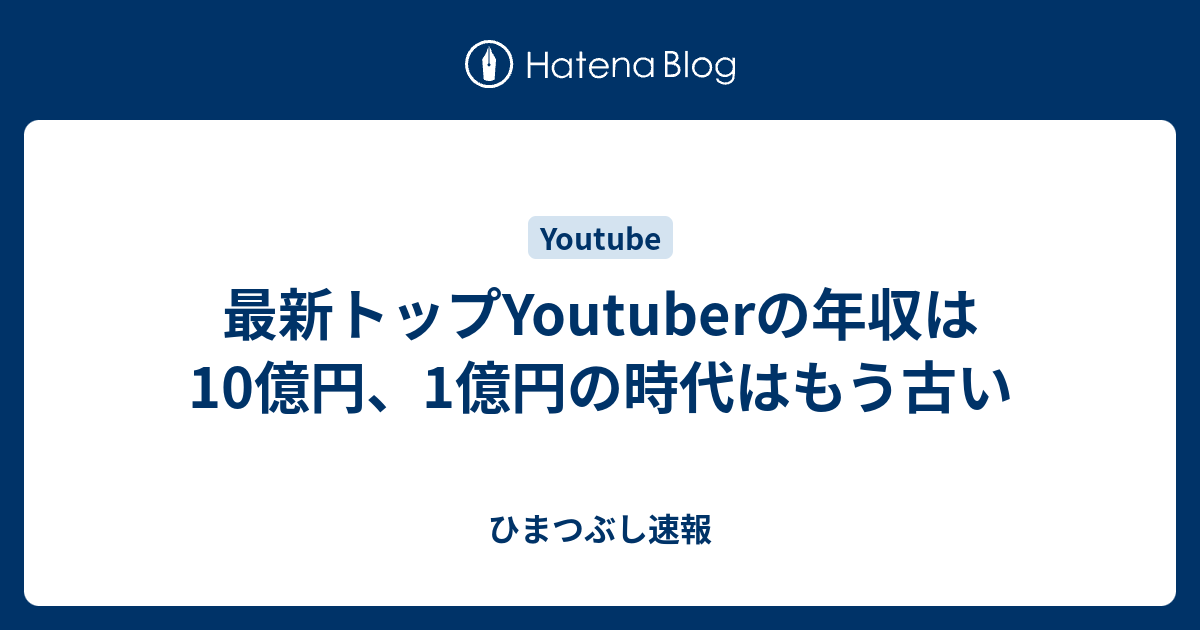 Hatena Blog

Youtube

最新トップYoutuberの年収は10億円、1億円の時代はもう古い

ひまつぶし速報